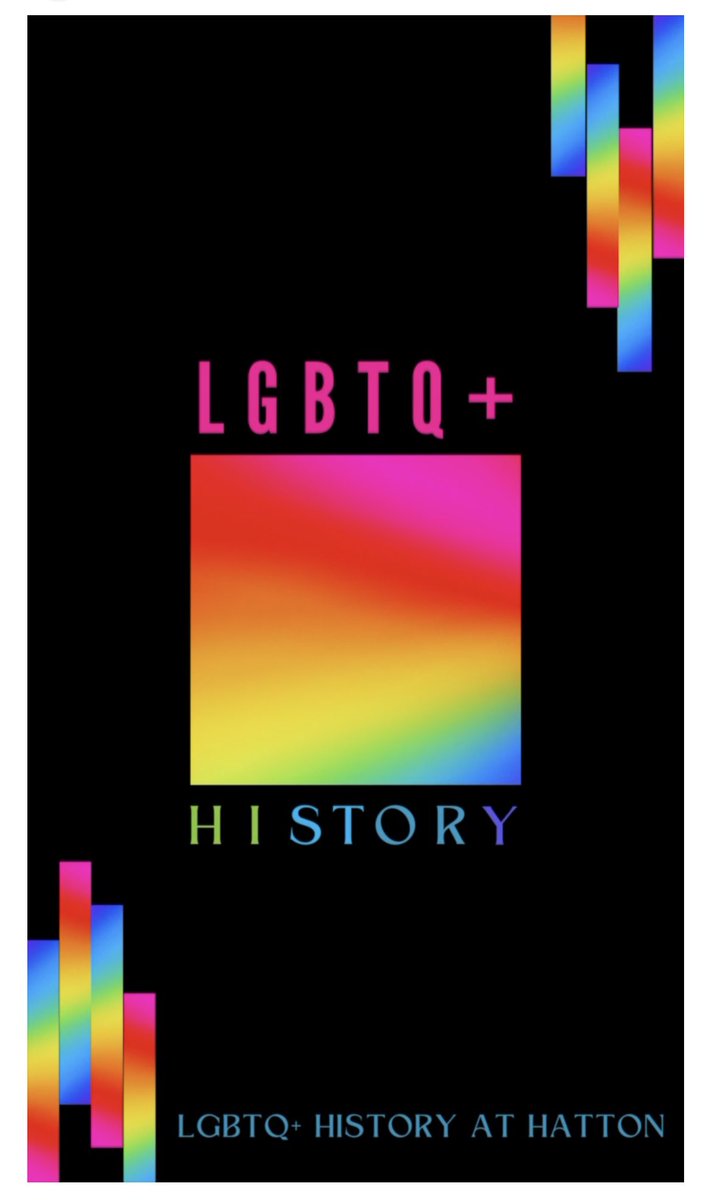 LGBTQ+

HISTORY

LGBTQ+ HISTORY AT HATTON